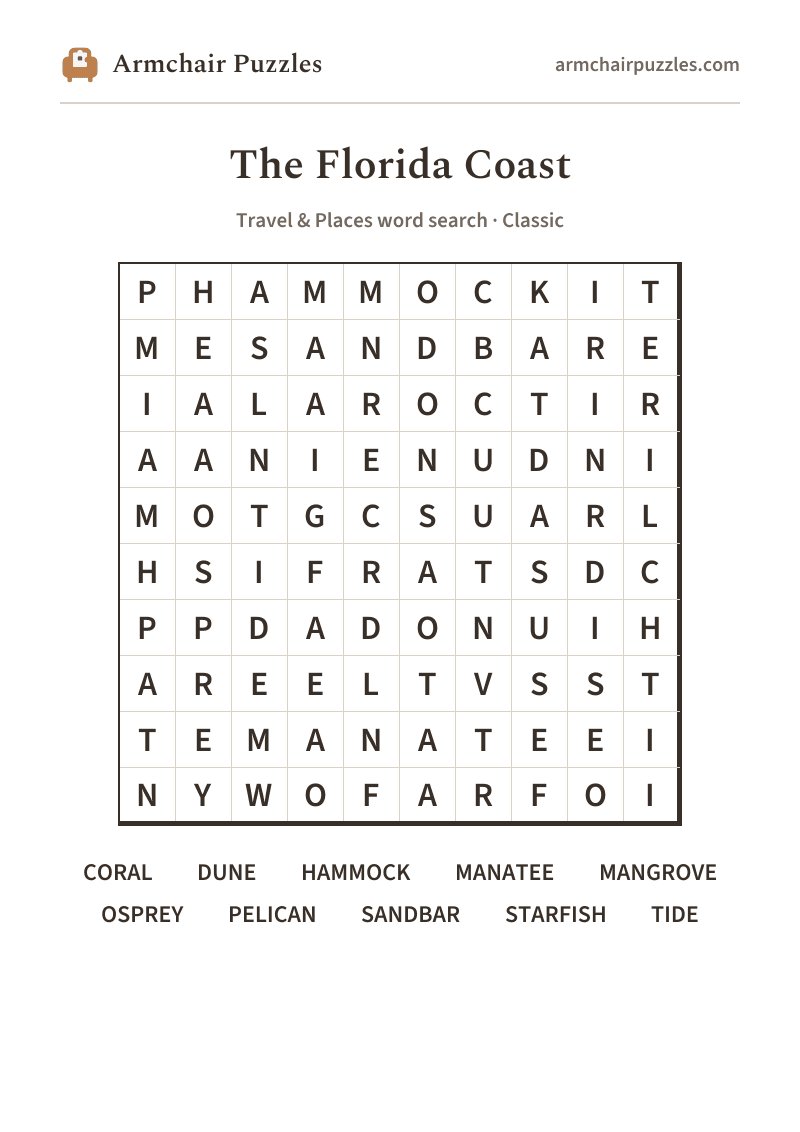 Armchair Puzzles

armchairpuzzles.com

The Florida Coast

Travel & Places word search · Classic

| P | H | A | M | M | O | C | K | I | T |
|---|---|---|---|---|---|---|---|---|---|
| M | E | S | A | N | D | B | A | R | E |
| I | A | L | A | R | O | C | T | I | R |
| A | A | N | I | E | N | U | D | N | I |
| M | O | T | G | C | S | U | A | R | L |
| H | S | I | F | R | A | T | S | D | C |
| P | P | D | A | D | O | N | U | I | H |
| A | R | E | E | L | T | V | S | S | T |
| T | E | M | A | N | A | T | E | E | I |
| N | Y | W | O | F | A | R | F | O | I |

CORAL DUNE HAMMOCK MANATEE MANGROVE
OSPREY PELICAN SANDBAR STARFISH TIDE